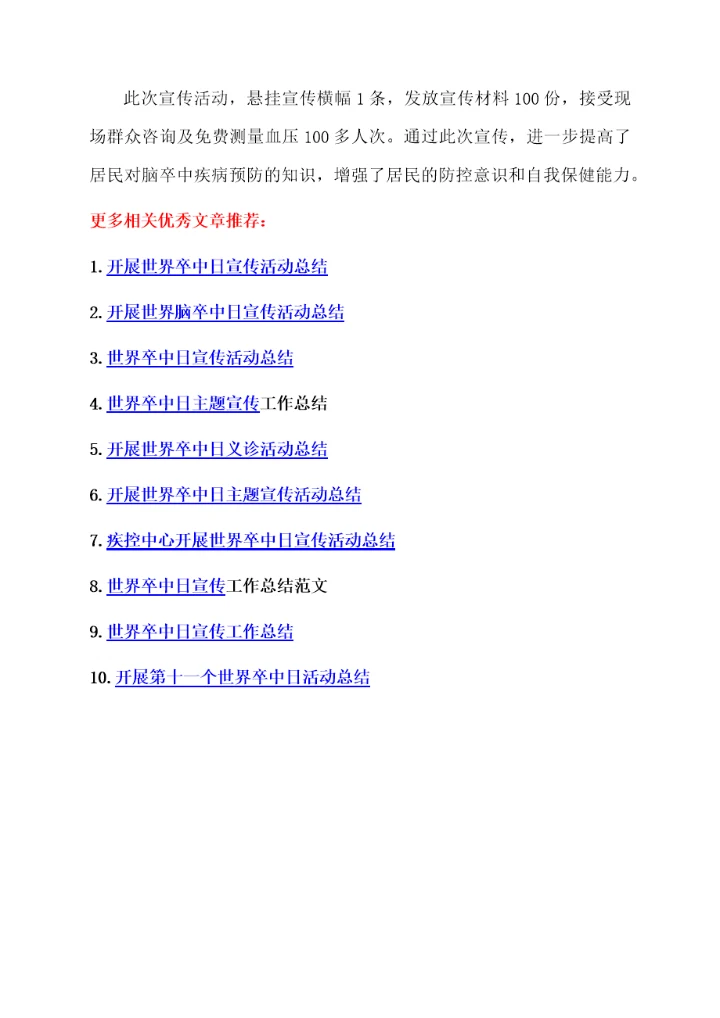 此次宣传活动，悬挂宣传横幅1条，发放宣传材料100份，接受现场群众咨询及免费测量血压100多人次。通过此次宣传，进一步提高了居民对脑卒中疾病预防的知识，增强了居民的防控意识和自我保健能力。

更多相关优秀文章推荐：

1.开展世界卒中日宣传活动总结

2.开展世界脑卒中日宣传活动总结

3.世界卒中日宣传活动总结

4.世界卒中日主题宣传工作总结

5.开展世界卒中日义诊活动总结

6.开展世界卒中日主题宣传活动总结

7.疾控中心开展世界卒中日宣传活动总结

8.世界卒中日宣传工作总结范文

9.世界卒中日宣传工作总结

10.开展第十一个世界卒中日活动总结